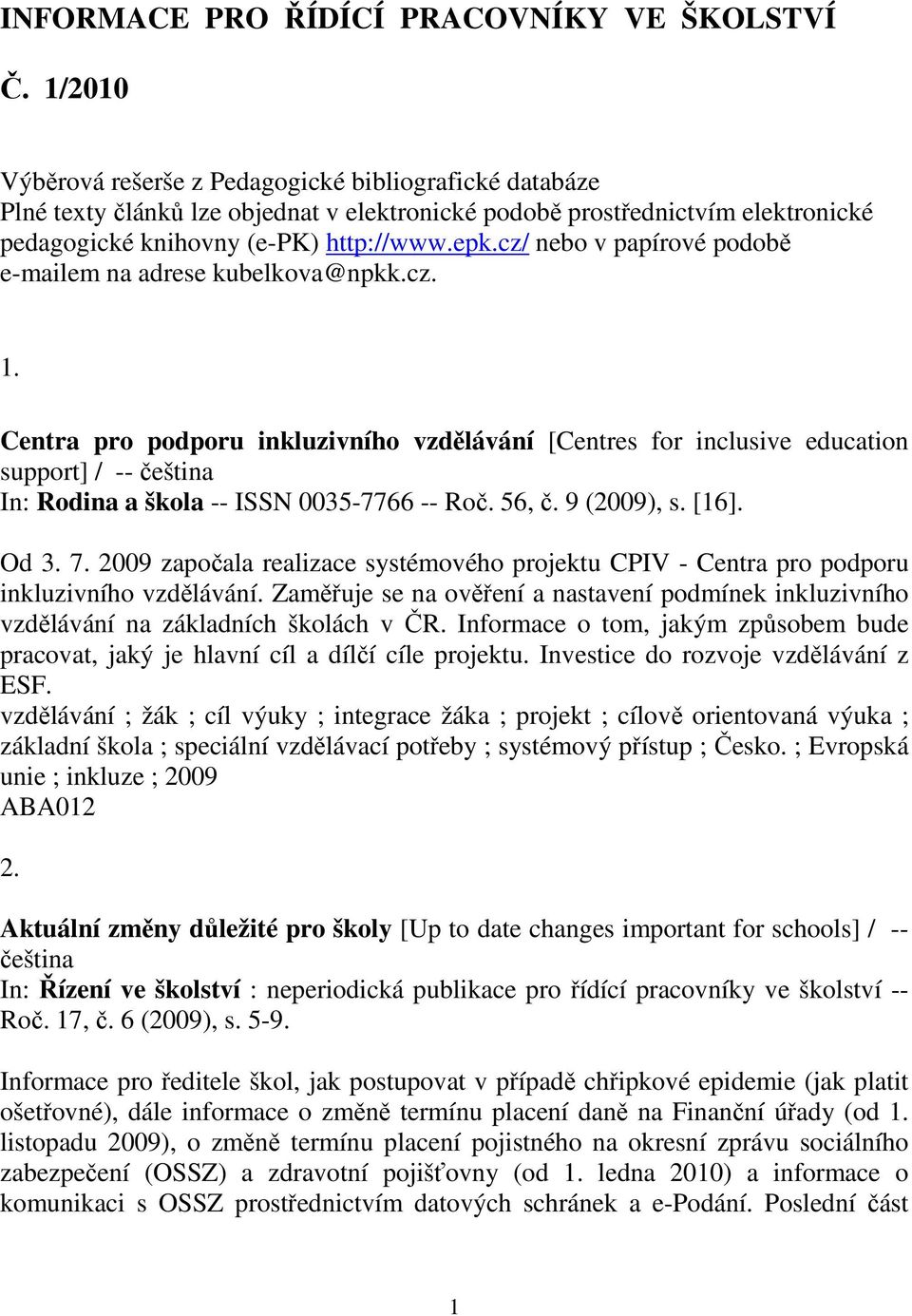 INFORMACE PRO ŘÍDÍCÍ PRACOVNÍKY VE ŠKOLSTVÍ

Č. 1/2010

Výběrová rešerše z Pedagogické bibliografické databáze
Plné texty článků lze objednat v elektronické podobě prostřednictvím elektronické pedagogické knihovny (e-PK) http://www.epk.cz/ nebo v papírové podobě e-mailem na adrese kubelkova@npkk.cz.

1.

Centra pro podporu inkluzivního vzdělávání [Centres for inclusive education support] / -- čeština
In: Rodina a škola -- ISSN 0035-7766 -- Roč. 56, č. 9 (2009), s. [16].

Od 3. 7. 2009 započala realizace systémového projektu CPIV - Centra pro podporu inkluzivního vzdělávání. Zaměřuje se na ověření a nastavení podmínek inkluzivního vzdělávání na základních školách v ČR. Informace o tom, jakým způsobem bude pracovat, jaký je hlavní cíl a dílčí cíle projektu. Investice do rozvoje vzdělávání z ESF.
vzdělávání ; žák ; cíl výuky ; integrace žáka ; projekt ; cílově orientovaná výuka ; základní škola ; speciální vzdělávací potřeby ; systémový přístup ; Česko. ; Evropská unie ; inkluze ; 2009
ABA012

2.

Aktuální změny důležité pro školy [Up to date changes important for schools] / -- čeština
In: Řízení ve školství : neperiodická publikace pro řídící pracovníky ve školství -- Roč. 17, č. 6 (2009), s. 5-9.

Informace pro ředitele škol, jak postupovat v případě chřipkové epidemie (jak platit ošetřovné), dále informace o změně termínu placení daně na Finanční úřady (od 1. listopadu 2009), o změně termínu placení pojistného na okresní zprávu sociálního zabezpečení (OSSZ) a zdravotní pojišťovny (od 1. ledna 2010) a informace o komunikaci s OSSZ prostřednictvím datových schránek a e-Podání. Poslední část

1